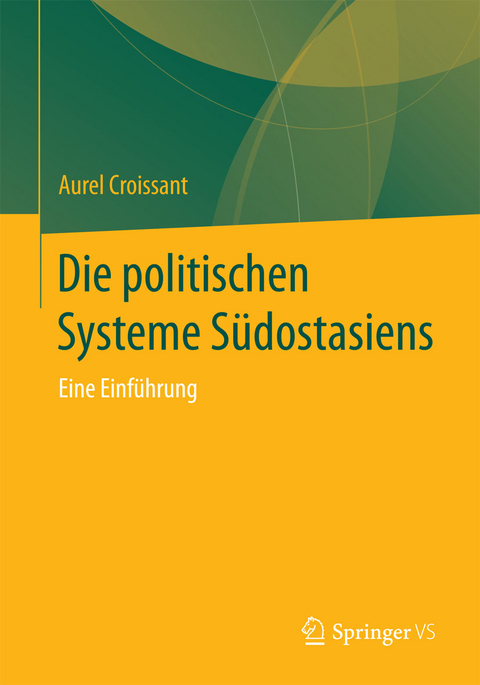 Aurel Croissant

Die politischen Systeme Südostasiens

Eine Einführung

Springer VS